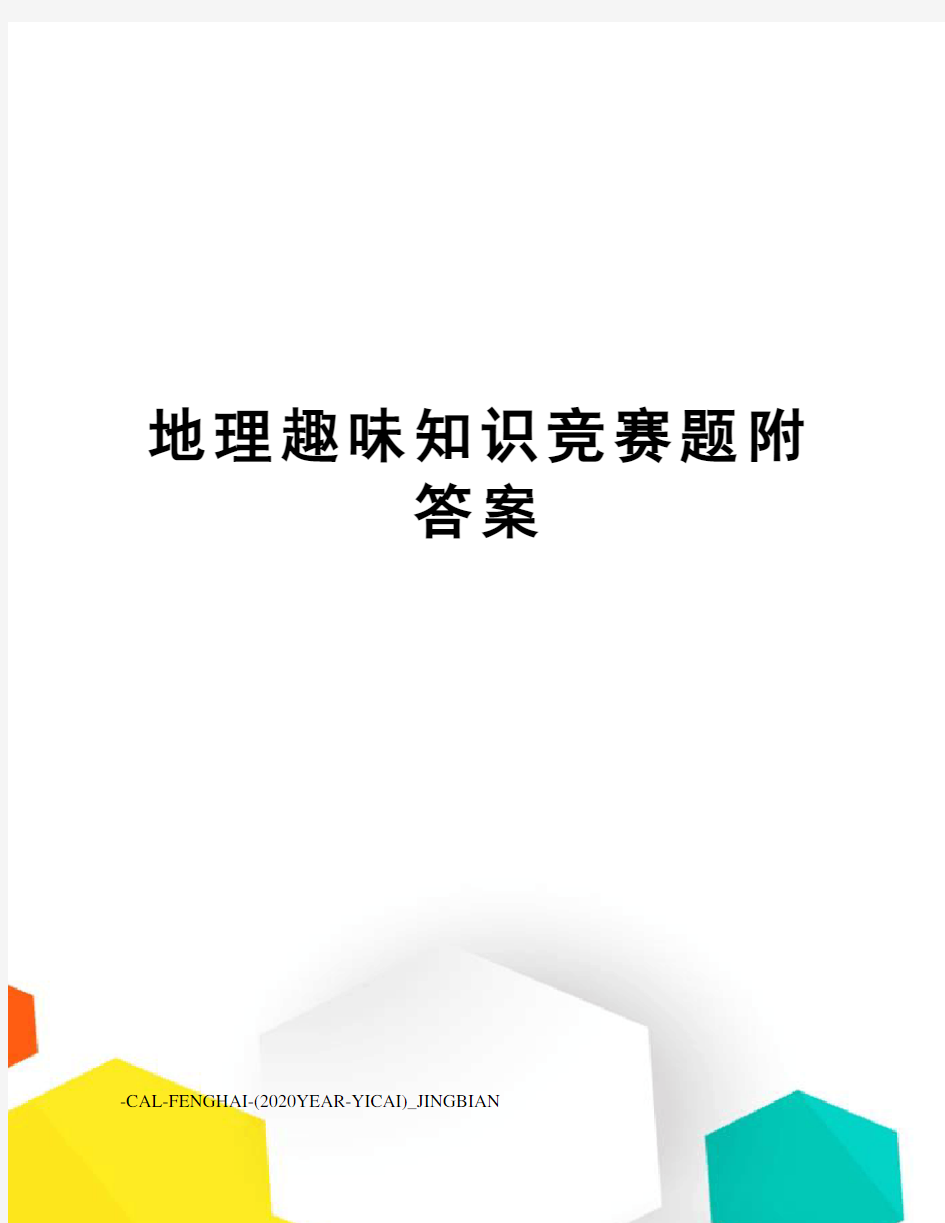 地理趣味知识竞赛题附答案

-CAL-FENGHAI-(2020YEAR-YICAI)_JINGBIAN